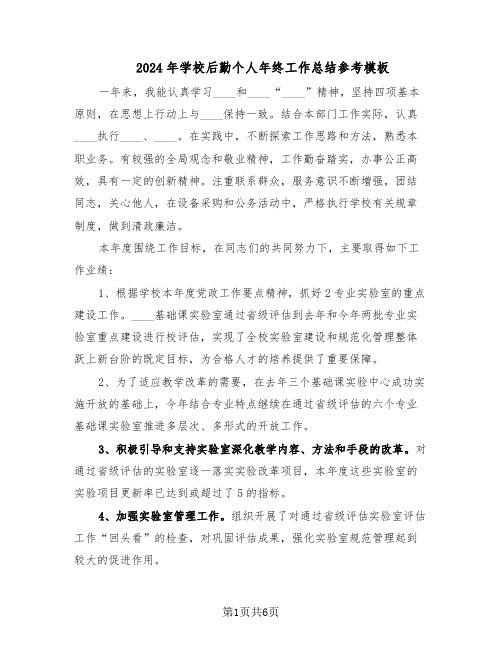 2024年学校后勤个人年终工作总结参考模板

一年来，我能认真学习____和____“____”精神，坚持四项基本原则，在思想上行动上与____保持一致。结合本部门工作实际，认真____执行____、____。在实践中，不断探索工作思路和方法，熟悉本职业务。有较强的全局观念和敬业精神，工作勤奋踏实，办事公正高效，具有一定的创新精神。注重联系群众，服务意识不断增强，团结同志，关心他人，在设备采购和公务活动中，严格执行学校有关规章制度，做到清政廉洁。

本年度围绕工作目标，在同志们的共同努力下，主要取得如下工作业绩：

1、根据学校本年度党政工作要点精神，抓好2专业实验室的重点建设工作。____基础课实验室通过省级评估到去年和今年两批专业实验室重点建设进行校评估，实现了全校实验室建设和规范化管理整体跃上新台阶的既定目标，为合格人才的培养提供了重要保障。

2、为了适应教学改革的需要，在去年三个基础课实验中心成功实施开放的基础上，今年结合专业特点继续在通过省级评估的六个专业基础课实验室推进多层次、多形式的开放工作。

3、积极引导和支持实验室深化教学内容、方法和手段的改革。对通过省级评估的实验室逐一落实实验改革项目，本年度这些实验室的实验项目更新率已达到或超过了5的指标。

4、加强实验室管理工作。组织开展了对通过省级评估实验室评估工作“回头看”的检查，对巩固评估成果，强化实验室规范管理起到较大的促进作用。

第1页共6页